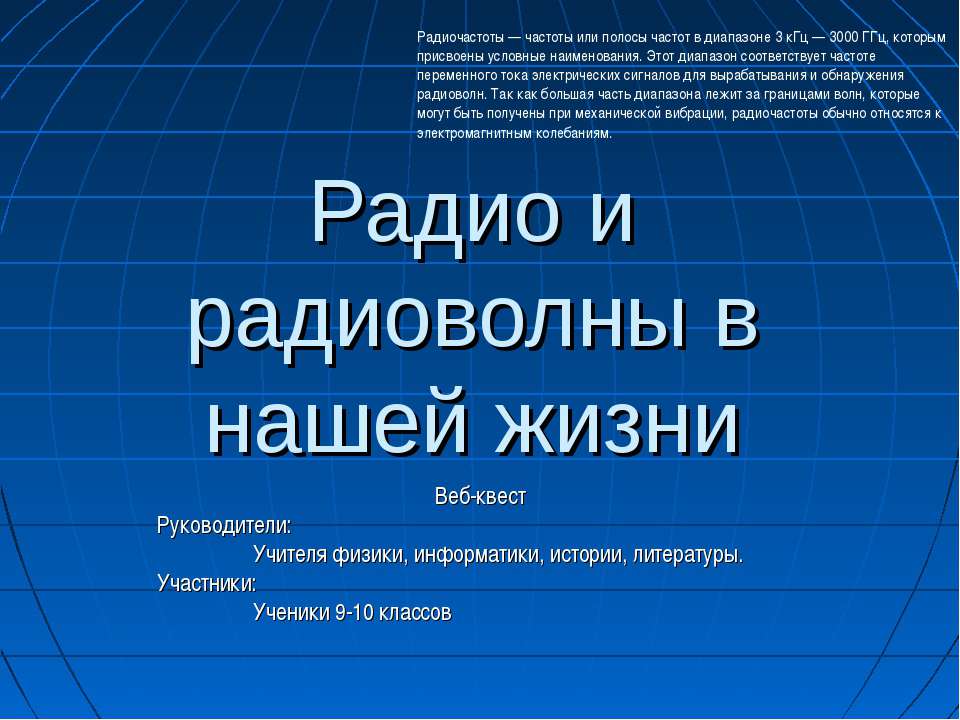 Радиочастоты — частоты или полосы частот в диапазоне 3 кГц — 3000 ГГц, которым присвоены условные наименования. Этот диапазон соответствует частоте переменного тока электрических сигналов для вырабатывания и обнаружения радиоволн. Так как большая часть диапазона лежит за границами волн, которые могут быть получены при механической вибрации, радиочастоты обычно относятся к электромагнитным колебаниям.

Радио и радиоволны в нашей жизни

Веб-квест

Руководители:

Учителя физики, информатики, истории, литературы.

Участники:

Ученики 9-10 классов